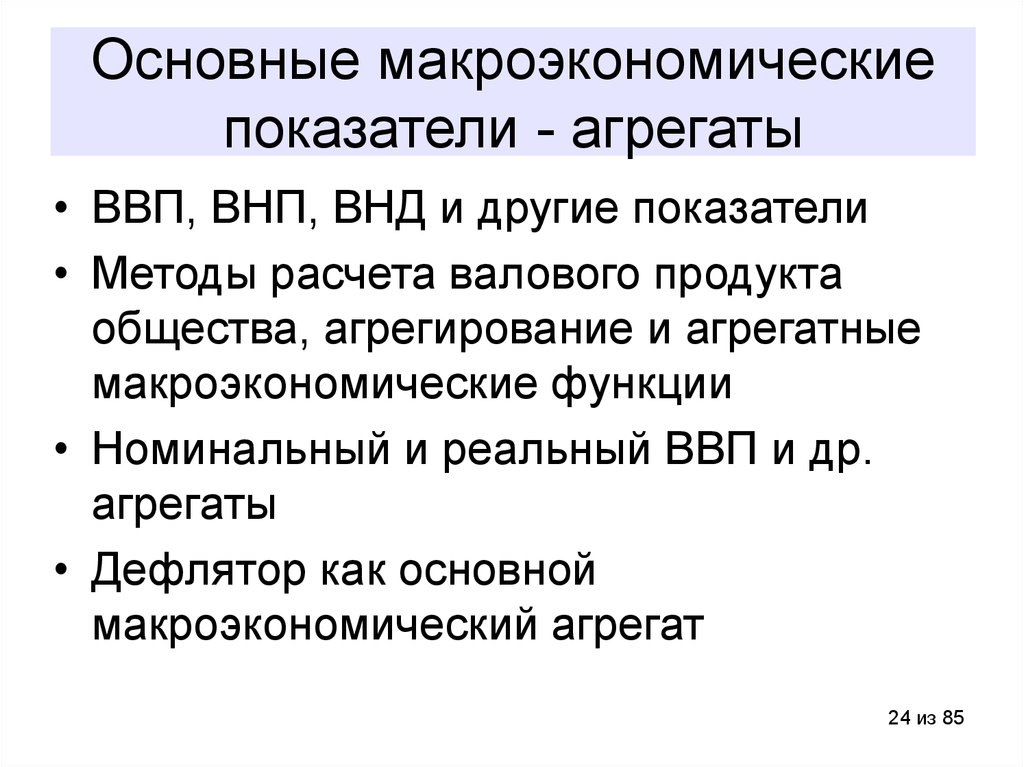 Основные макроэкономические показатели - агрегаты

• ВВП, ВНП, ВНД и другие показатели
• Методы расчета валового продукта общества, агрегирование и агрегатные макроэкономические функции
• Номинальный и реальный ВВП и др. агрегаты
• Дефлятор как основной макроэкономический агрегат

24 из 85